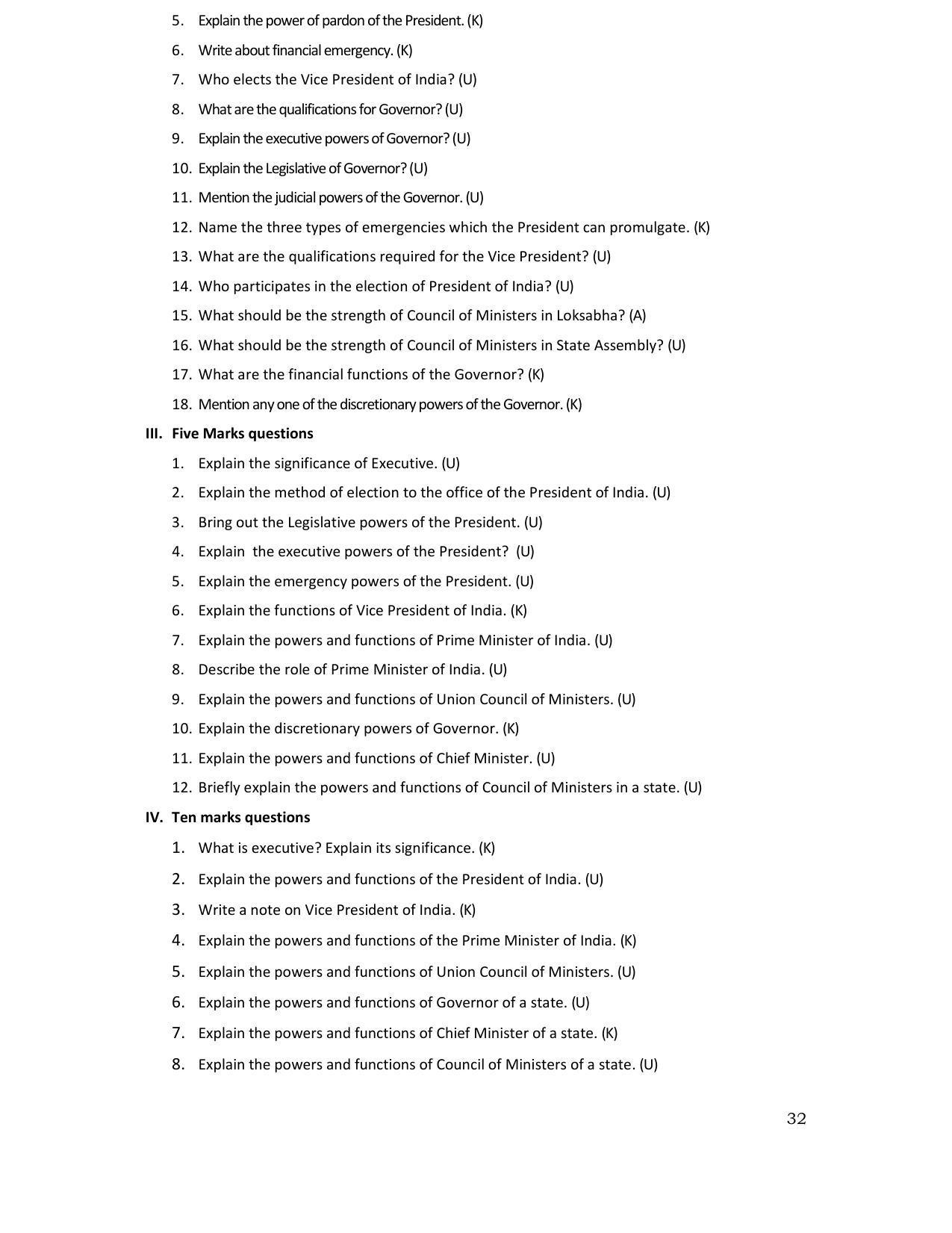 5. Explain the power of pardon of the President. (K)

6. Write about financial emergency. (K)

7. Who elects the Vice President of India? (U)

8. What are the qualifications for Governor? (U)

9. Explain the executive powers of Governor? (U)

10. Explain the Legislative of Governor? (U)

11. Mention the judicial powers of the Governor. (U)

12. Name the three types of emergencies which the President can promulgate. (K)

13. What are the qualifications required for the Vice President? (U)

14. Who participates in the election of President of India? (U)

15. What should be the strength of Council of Ministers in Loksabha? (A)

16. What should be the strength of Council of Ministers in State Assembly? (U)

17. What are the financial functions of the Governor? (K)

18. Mention any one of the discretionary powers of the Governor. (K)

III. Five Marks questions

1. Explain the significance of Executive. (U)

2. Explain the method of election to the office of the President of India. (U)

3. Bring out the Legislative powers of the President. (U)

4. Explain the executive powers of the President? (U)

5. Explain the emergency powers of the President. (U)

6. Explain the functions of Vice President of India. (K)

7. Explain the powers and functions of Prime Minister of India. (U)

8. Describe the role of Prime Minister of India. (U)

9. Explain the powers and functions of Union Council of Ministers. (U)

10. Explain the discretionary powers of Governor. (K)

11. Explain the powers and functions of Chief Minister. (U)

12. Briefly explain the powers and functions of Council of Ministers in a state. (U)

IV. Ten marks questions

1. What is executive? Explain its significance. (K)

2. Explain the powers and functions of the President of India. (U)

3. Write a note on Vice President of India. (K)

4. Explain the powers and functions of the Prime Minister of India. (K)

5. Explain the powers and functions of Union Council of Ministers. (U)

6. Explain the powers and functions of Governor of a state. (U)

7. Explain the powers and functions of Chief Minister of a state. (K)

8. Explain the powers and functions of Council of Ministers of a state. (U)

32